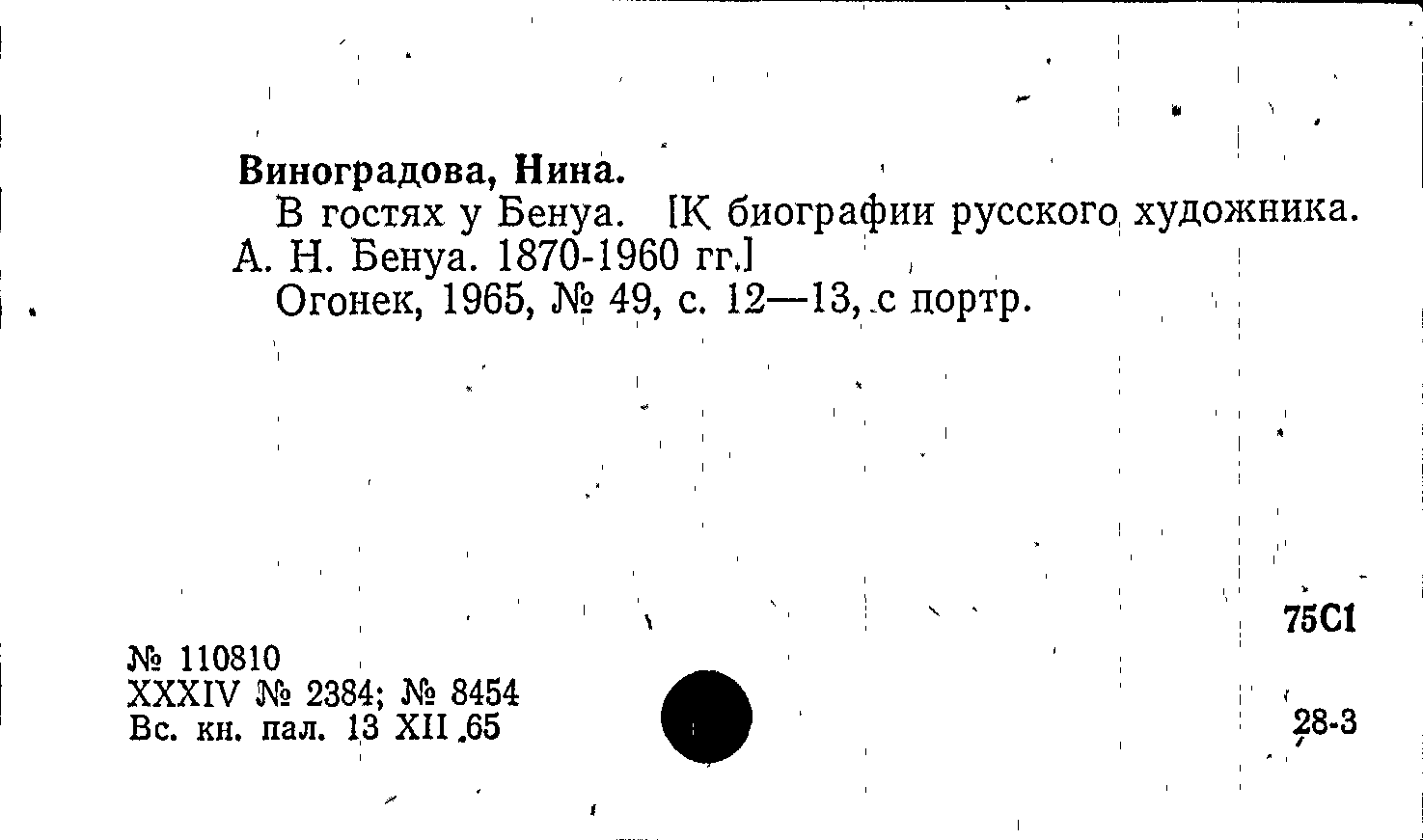 Виноградова, Нина.

В гостях у Бенуа. [К биографии русского художника. А. Н. Бенуа. 1870-1960 гг.]

Огонек, 1965, № 49, с. 12—13, с портр.

75С1

№ 110810
XXXIV № 2384; № 8454
Вс. кн. пал. 13 XII 65

28-3